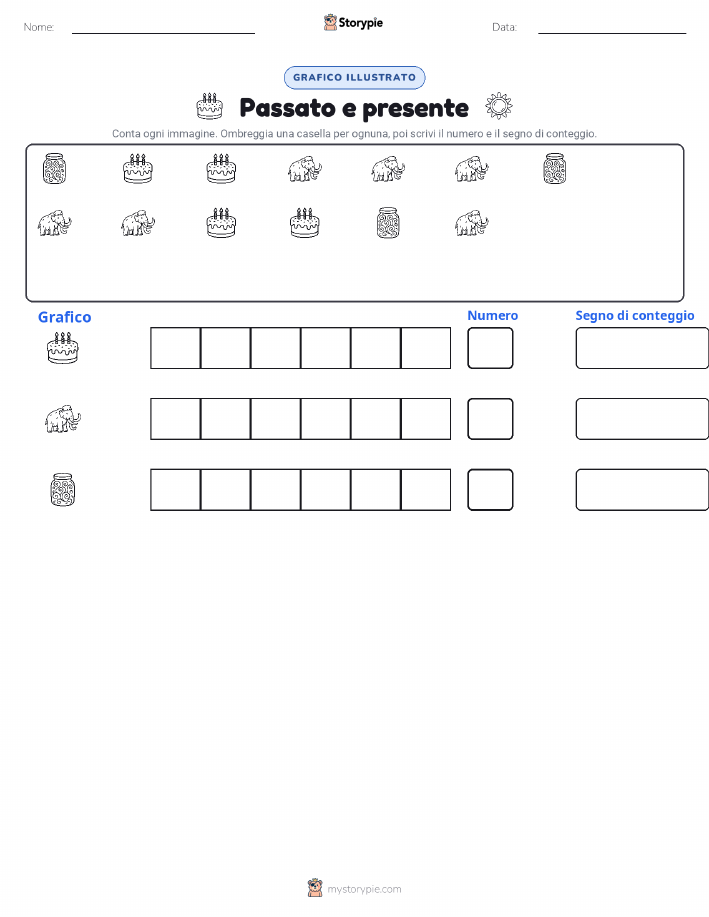 Nome:

Storypie

Data:

GRAFICO ILLUSTRATO

Passato e presente

Conta ogni immagine. Ombreggia una casella per ognuna, poi scrivi il numero e il segno di conteggio.

Grafico

Numero

Segno di conteggio

mystorypie.com